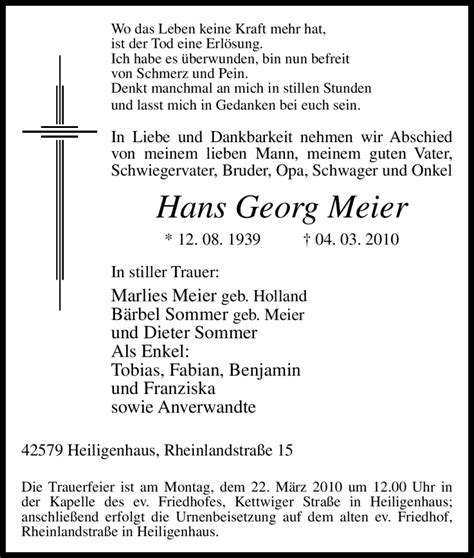 Wo das Leben keine Kraft mehr hat,
ist der Tod eine Erlösung.
Ich habe es überwunden, bin nun befreit
von Schmerz und Pein.
Denkt manchmal an mich in stillen Stunden
und lasst mich in Gedanken bei euch sein.

In Liebe und Dankbarkeit nehmen wir Abschied von meinem lieben Mann, meinem guten Vater, Schwiegervater, Bruder, Opa, Schwager und Onkel

Hans Georg Meier

* 12. 08. 1939 † 04. 03. 2010

In stiller Trauer:

Marlies Meier geb. Holland
Bärbel Sommer geb. Meier
und Dieter Sommer
Als Enkel:
Tobias, Fabian, Benjamin
und Franziska
sowie Anverwandte

42579 Heiligenhaus, Rheinlandstraße 15

Die Trauerfeier ist am Montag, dem 22. März 2010 um 12.00 Uhr in der Kapelle des ev. Friedhofes, Kettwiger Straße in Heiligenhaus; anschließend erfolgt die Urnenbeisetzung auf dem alten ev. Friedhof, Rheinlandstraße in Heiligenhaus.